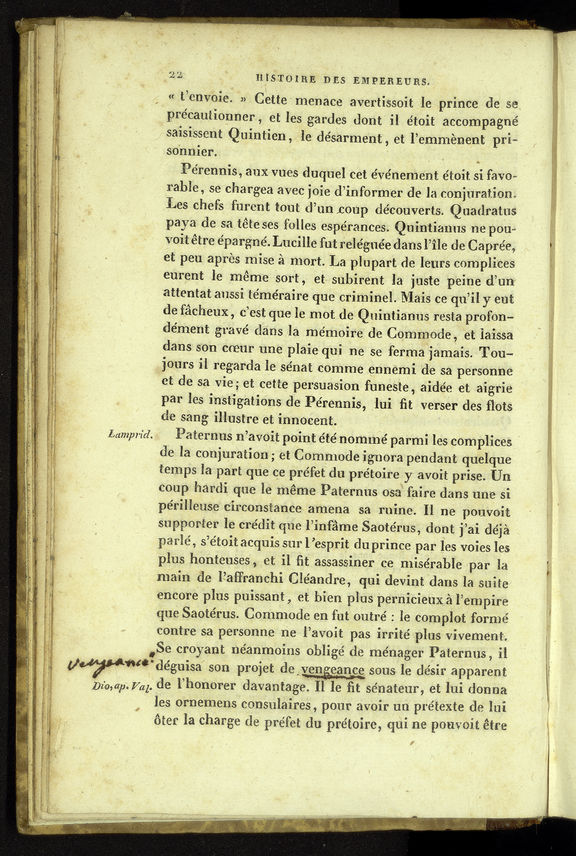 22 HISTOIRE DES EMPEREURS.

« t'envoie. » Cette menace avertissoit le prince de se précautionner, et les gardes dont il étoit accompagné saisissent Quintien, le désarment, et l'emmènent prisonnier.

Pérennis, aux vues duquel cet événement étoit si favorable, se chargea avec joie d'informer de la conjuration. Les chefs furent tout d'un coup découverts. Quadratus paya de sa tête ses folles espérances. Quintianus ne pouvoit être épargné. Lucille fut reléguée dans l'île de Caprée, et peu après mise à mort. La plupart de leurs complices eurent le même sort, et subirent la juste peine d'un attentat aussi téméraire que criminel. Mais ce qu'il y eut de fâcheux, c'est que le mot de Quintianus resta profondément gravé dans la mémoire de Commode, et laissa dans son cœur une plaie qui ne se ferma jamais. Toujours il regarda le sénat comme ennemi de sa personne et de sa vie; et cette persuasion funeste, aidée et aigrie par les instigations de Pérennis, lui fit verser des flots de sang illustre et innocent.

Lamprid. Paternus n'avoit point été nommé parmi les complices de la conjuration; et Commode ignora pendant quelque temps la part que ce préfet du prétoire y avoit prise. Un coup hardi que le même Paternus osa faire dans une si périlleuse circonstance amena sa ruine. Il ne pouvoit supporter le crédit que l'infâme Saotérus, dont j'ai déjà parlé, s'étoit acquis sur l'esprit du prince par les voies les plus honteuses, et il fit assassiner ce misérable par la main de l'affranchi Cléandre, qui devint dans la suite encore plus puissant, et bien plus pernicieux à l'empire que Saotérus. Commode en fut outré : le complot formé contre sa personne ne l'avoit pas irrité plus vivement. Se croyant néanmoins obligé de ménager Paternus, il déguisa son projet de vengeance sous le désir apparent de l'honorer davantage. Il le fit sénateur, et lui donna les ornemens consulaires, pour avoir un prétexte de lui ôter la charge de préfet du prétoire, qui ne pouvoit être

Vengeance

Dio, ap. Val.